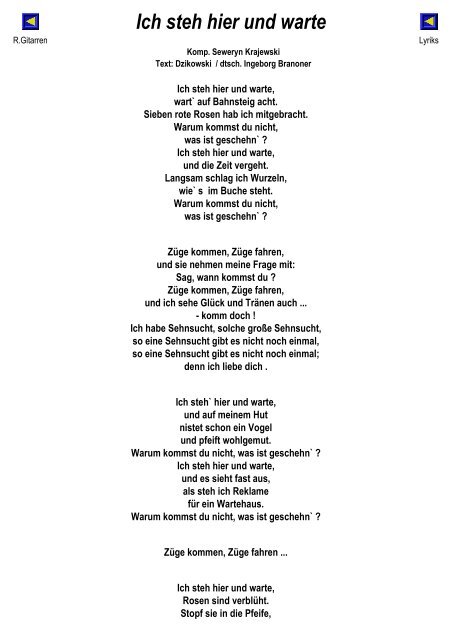 R.Gitarren

Ich steh hier und warte

Lyriks

Komp. Seweryn Krajewski
Text: Dzikowski / dtsch. Ingeborg Branoner

Ich steh hier und warte,
wart` auf Bahnsteig acht.
Sieben rote Rosen hab ich mitgebracht.
Warum kommst du nicht,
was ist geschehn` ?
Ich steh hier und warte,
und die Zeit vergeht.
Langsam schlag ich Wurzeln,
wie` s im Buche steht.
Warum kommst du nicht,
was ist geschehn` ?

Züge kommen, Züge fahren,
und sie nehmen meine Frage mit:
Sag, wann kommst du ?
Züge kommen, Züge fahren,
und ich sehe Glück und Tränen auch ...
- komm doch !
Ich habe Sehnsucht, solche große Sehnsucht,
so eine Sehnsucht gibt es nicht noch einmal,
so eine Sehnsucht gibt es nicht noch einmal;
denn ich liebe dich .

Ich steh` hier und warte,
und auf meinem Hut
nistet schon ein Vogel
und pfeift wohlgemut.
Warum kommst du nicht, was ist geschehn` ?
Ich steh hier und warte,
und es sieht fast aus,
als steh ich Reklame
für ein Wartehaus.
Warum kommst du nicht, was ist geschehn` ?

Züge kommen, Züge fahren ...

Ich steh hier und warte,
Rosen sind verblüht.
Stopf sie in die Pfeife,